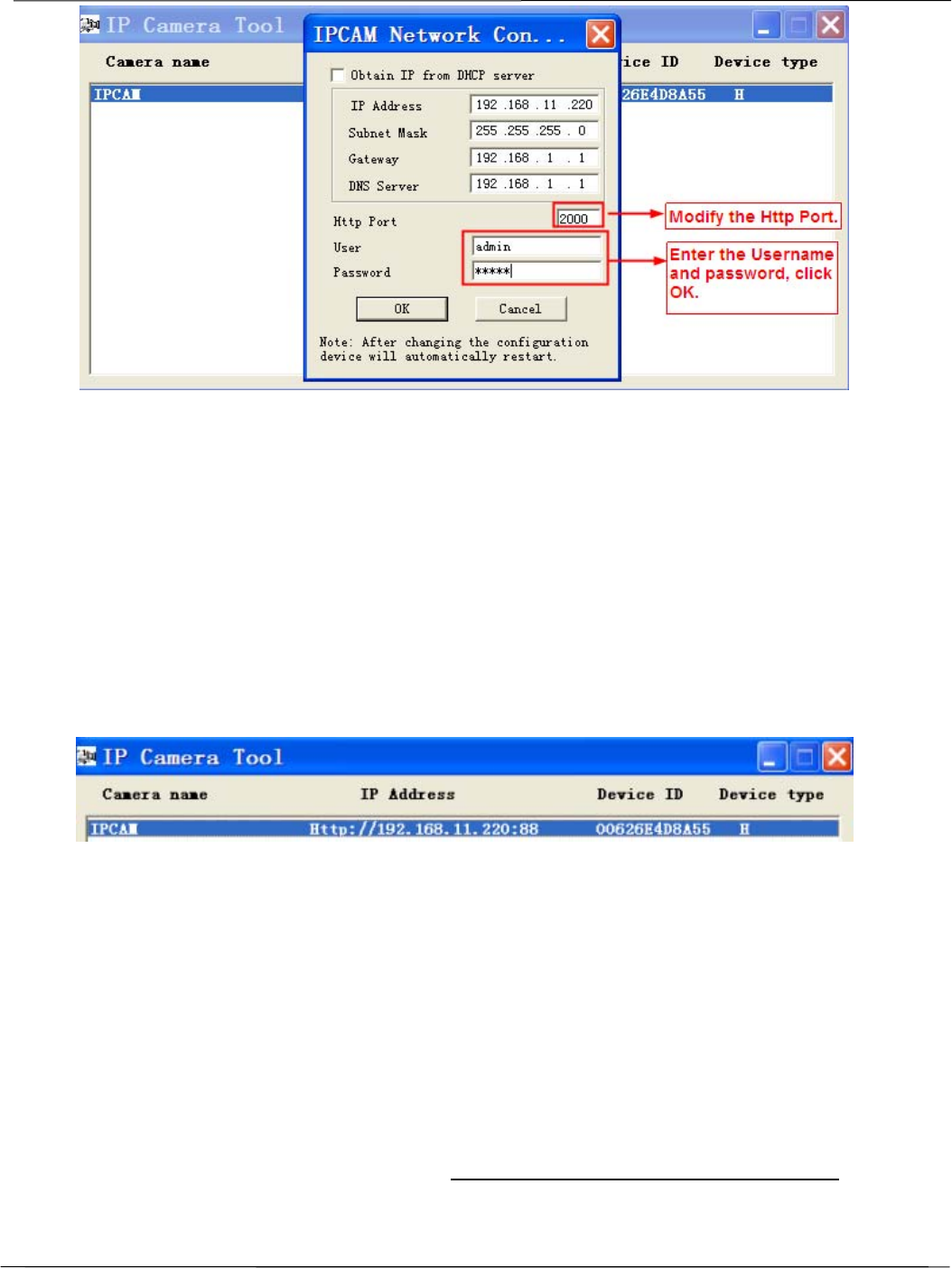 IP Camera Tool

Camera name

ice ID Device type

IPCAM

26E4D8A55 H

IPCAM Network Con...

Obtain IP from DHCP server

IP Address 192 .168 . 11 .220

Subnet Mask 255 .255 .255 . 0

Gateway 192 .168 . 1 . 1

DNS Server 192 .168 . 1 . 1

Http Port 2000

User admin

Password *****

OK Cancel

Note: After changing the configuration device will automatically restart.

Modify the Http Port.

Enter the Username and password, click OK.

IP Camera Tool

| Camera name | IP Address | Device ID | Device type |
|---|---|---|---|
| IPCAM | Http://192.168.11.220:88 | 00626E4D8A55 | H |